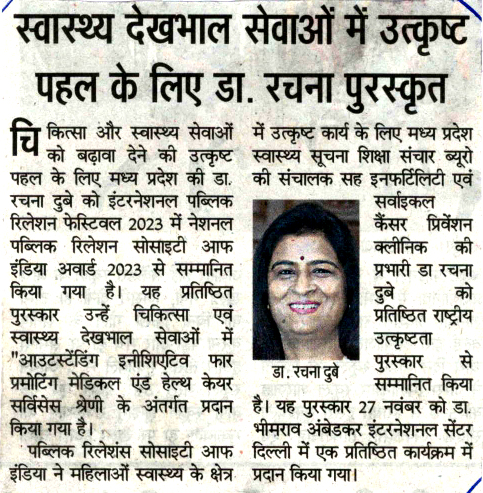 स्वास्थ्य देखभाल सेवाओं में उत्कृष्ट पहल के लिए डा. रचना पुरस्कृत

चिकित्सा और स्वास्थ्य सेवाओं को बढ़ावा देने की उत्कृष्ट पहल के लिए मध्य प्रदेश की डा. रचना दुबे को इंटरनेशनल पब्लिक रिलेशन फेस्टिवल 2023 में नेशनल पब्लिक रिलेशन सोसाइटी आफ इंडिया अवार्ड 2023 से सम्मानित किया गया है। यह प्रतिष्ठित पुरस्कार उन्हें चिकित्सा एवं स्वास्थ्य देखभाल सेवाओं में "आउटस्टेंडिंग इनीशिएटिव फार प्रमोटिंग मेडिकल एंड हेल्थ केयर सर्विसेस श्रेणी के अंतर्गत प्रदान किया गया है।

पब्लिक रिलेशंस सोसाइटी आफ इंडिया ने महिलाओं स्वास्थ्य के क्षेत्र में उत्कृष्ट कार्य के लिए मध्य प्रदेश स्वास्थ्य सूचना शिक्षा संचार ब्यूरो की संचालक सह इनफर्टिलिटी एवं सर्वाइकल कैंसर प्रिवेंशन क्लीनिक की प्रभारी डा रचना दुबे को प्रतिष्ठित राष्ट्रीय उत्कृष्टता पुरस्कार से सम्मानित किया है। यह पुरस्कार 27 नवंबर को डा. भीमराव अंबेडकर इंटरनेशनल सेंटर दिल्ली में एक प्रतिष्ठित कार्यक्रम में प्रदान किया गया।

डा. रचना दुबे